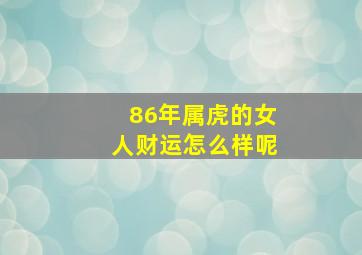 86年属虎的女人财运怎么样呢